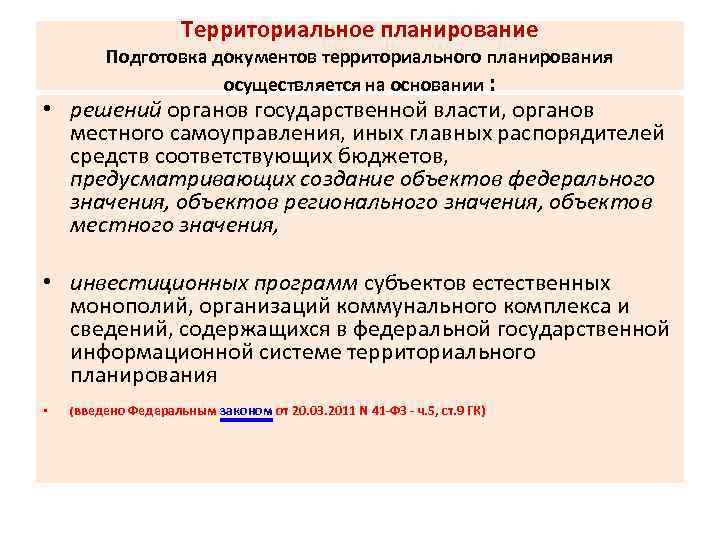 Территориальное планирование

Подготовка документов территориального планирования осуществляется на основании :

• решений органов государственной власти, органов местного самоуправления, иных главных распорядителей средств соответствующих бюджетов, предусматривающих создание объектов федерального значения, объектов регионального значения, объектов местного значения,

• инвестиционных программ субъектов естественных монополий, организаций коммунального комплекса и сведений, содержащихся в федеральной государственной информационной системе территориального планирования

• (введено Федеральным законом от 20.03.2011 N 41-ФЗ - ч.5, ст.9 ГК)